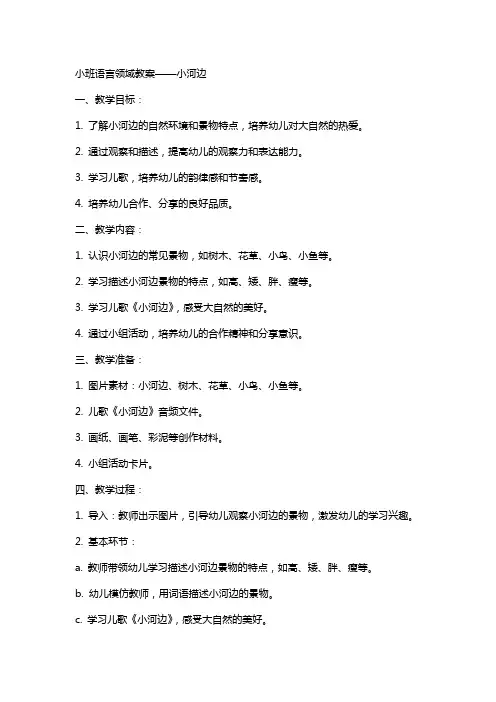 小班语言领域教案——小河边

一、教学目标：

1. 了解小河边的自然环境和景物特点，培养幼儿对大自然的热爱。

2. 通过观察和描述，提高幼儿的观察力和表达能力。

3. 学习儿歌，培养幼儿的韵律感和节奏感。

4. 培养幼儿合作、分享的良好品质。

二、教学内容：

1. 认识小河边的常见景物，如树木、花草、小鸟、小鱼等。

2. 学习描述小河边景物的特点，如高、矮、胖、瘦等。

3. 学习儿歌《小河边》，感受大自然的美好。

4. 通过小组活动，培养幼儿的合作精神和分享意识。

三、教学准备：

1. 图片素材：小河边、树木、花草、小鸟、小鱼等。

2. 儿歌《小河边》音频文件。

3. 画纸、画笔、彩泥等创作材料。

4. 小组活动卡片。

四、教学过程：

1. 导入：教师出示图片，引导幼儿观察小河边的景物，激发幼儿的学习兴趣。

2. 基本环节：

a. 教师带领幼儿学习描述小河边景物的特点，如高、矮、胖、瘦等。

b. 幼儿模仿教师，用词语描述小河边的景物。

c. 学习儿歌《小河边》，感受大自然的美好。